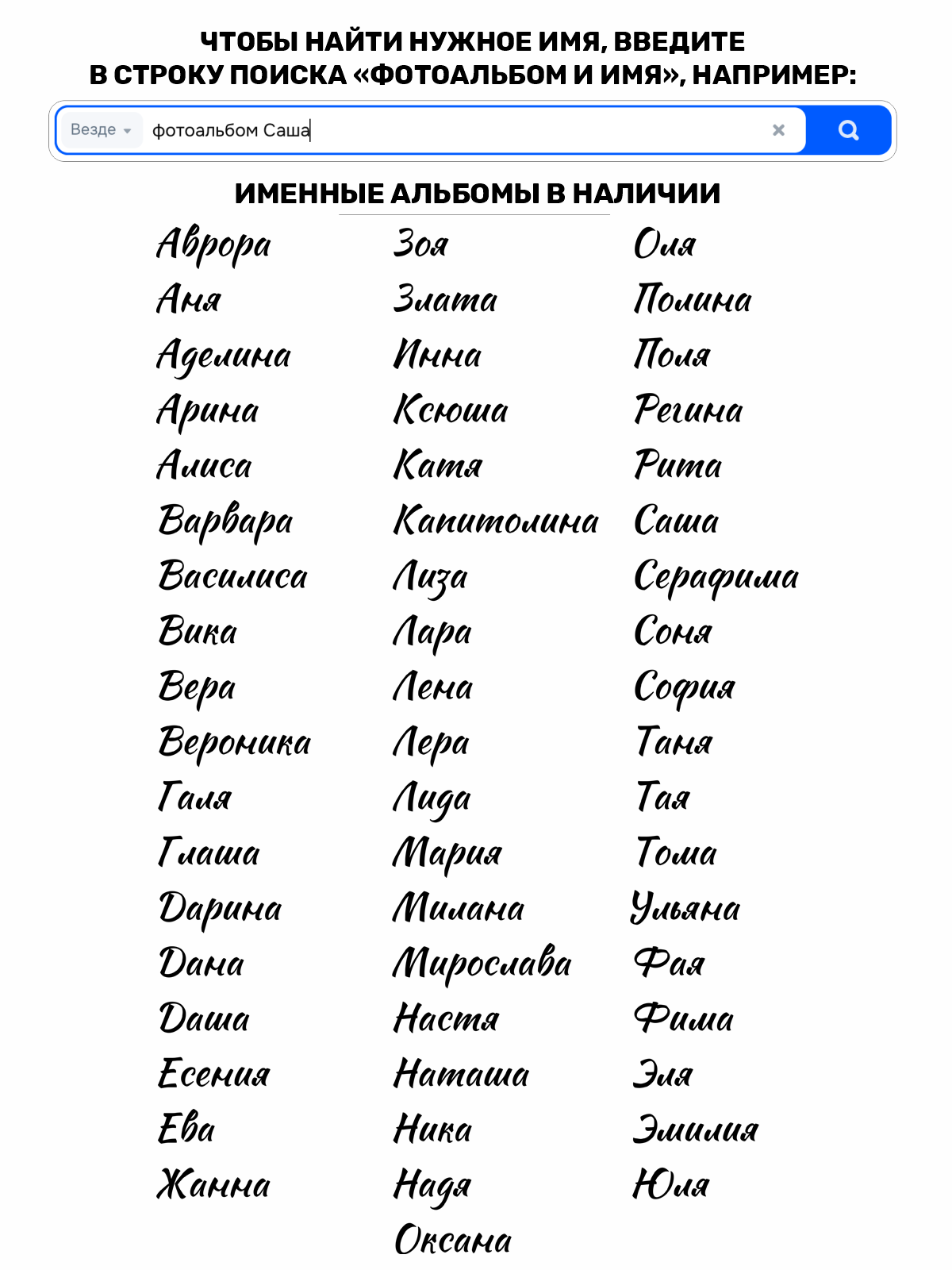 ЧТОБЫ НАЙТИ НУЖНОЕ ИМЯ, ВВЕДИТЕ В СТРОКУ ПОИСКА «ФОТОАЛЬБОМ И ИМЯ», НАПРИМЕР:

Везде
фотоальбом Саша

ИМЕННЫЕ АЛЬБОМЫ В НАЛИЧИИ

Аврора
Аня
Аделина
Арина
Алиса
Варвара
Василиса
Вика
Вера
Вероника
Галя
Глаша
Дарина
Дана
Даша
Есения
Ева
Жанна

Зоя
Злата
Инна
Ксюша
Катя
Капитолина
Лиза
Лара
Лена
Лера
Лида
Мария
Милана
Мирослава
Настя
Наташа
Ника
Надя
Оксана

Оля
Полина
Поля
Регина
Рита
Саша
Серафима
Соня
София
Таня
Тая
Тома
Ульяна
Фая
Фима
Эля
Эмилия
Юля